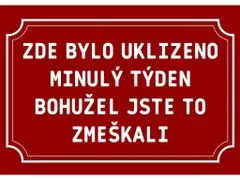 ZDE BYLO UKLIZENO MINULÝ TÝDEN BOHUŽEL JSTE TO ZMEŠKALI